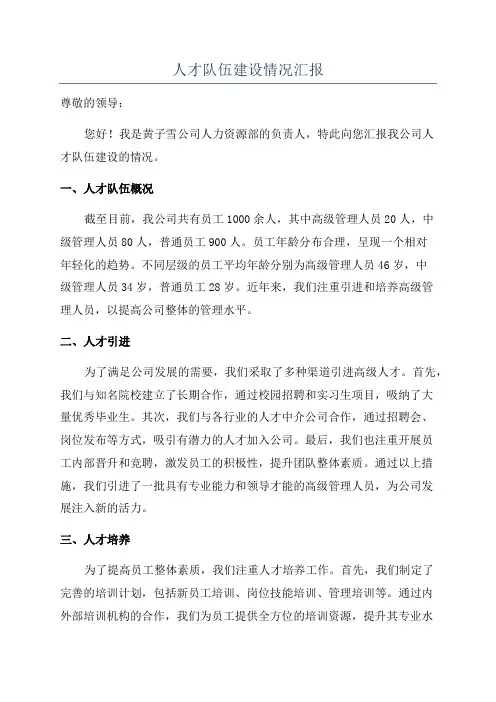 人才队伍建设情况汇报

尊敬的领导：

您好！我是黄子雪公司人力资源部的负责人，特此向您汇报我公司人才队伍建设的情况。

一、人才队伍概况

截至目前，我公司共有员工1000余人，其中高级管理人员20人，中级管理人员80人，普通员工900人。员工年龄分布合理，呈现一个相对年轻化的趋势。不同层级的员工平均年龄分别为高级管理人员46岁，中级管理人员34岁，普通员工28岁。近年来，我们注重引进和培养高级管理人员，以提高公司整体的管理水平。

二、人才引进

为了满足公司发展的需要，我们采取了多种渠道引进高级人才。首先，我们与知名院校建立了长期合作，通过校园招聘和实习生项目，吸纳了大量优秀毕业生。其次，我们与各行业的人才中介公司合作，通过招聘会、岗位发布等方式，吸引有潜力的人才加入公司。最后，我们也注重开展员工内部晋升和竞聘，激发员工的积极性，提升团队整体素质。通过以上措施，我们引进了一批具有专业能力和领导才能的高级管理人员，为公司发展注入新的活力。

三、人才培养

为了提高员工整体素质，我们注重人才培养工作。首先，我们制定了完善的培训计划，包括新员工培训、岗位技能培训、管理培训等。通过内外部培训机构的合作，我们为员工提供全方位的培训资源，提升其专业水